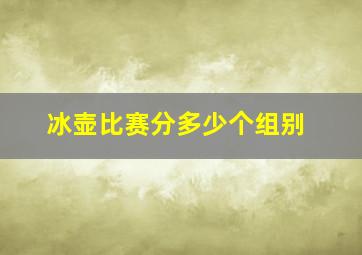 冰壶比赛分多少个组别